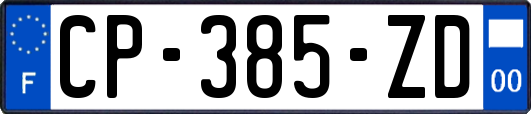 F
CP-385-ZD
00